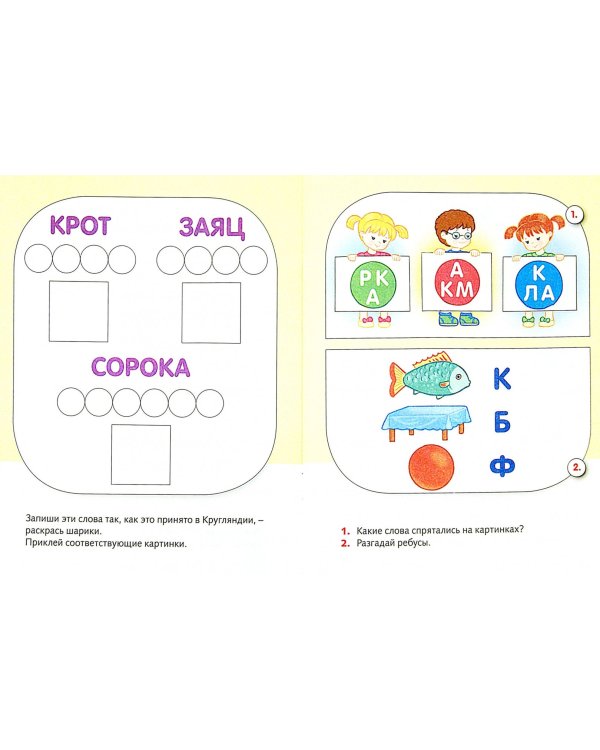 КРОТ

ЗАЯЦ

СОРОКА

Запиши эти слова так, как это принято в Кругляндии, – раскрась шарики.
Приклей соответствующие картинки.

1.

РК
А

А
КМ

К
ЛА

К

Б

Ф

2.

1. Какие слова спрятались на картинках?
2. Разгадай ребусы.